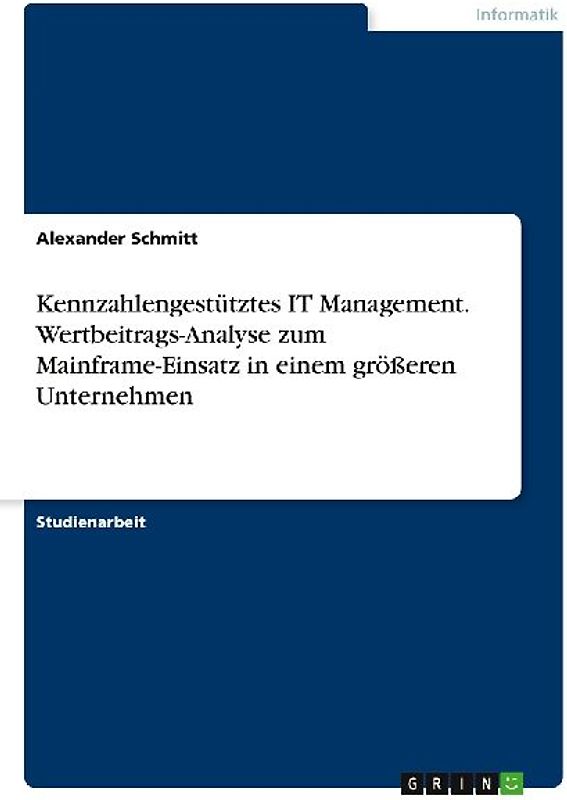 Informatik

Alexander Schmitt

Kennzahlengestütztes IT Management. Wertbeitrags-Analyse zum Mainframe-Einsatz in einem größeren Unternehmen

Studienarbeit

GRIN